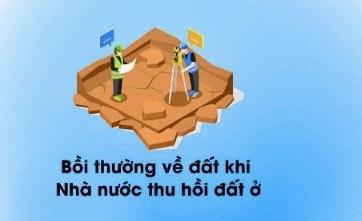 Bồi thường về đất khi
Nhà nước thu hồi đất ở